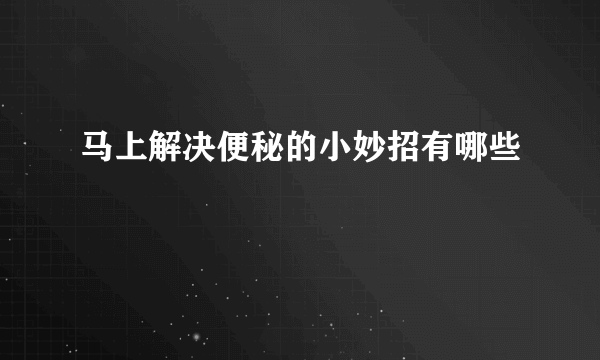 马上解决便秘的小妙招有哪些